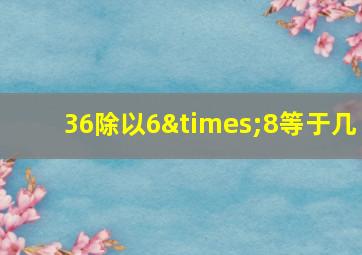 36除以6&times;8等于几